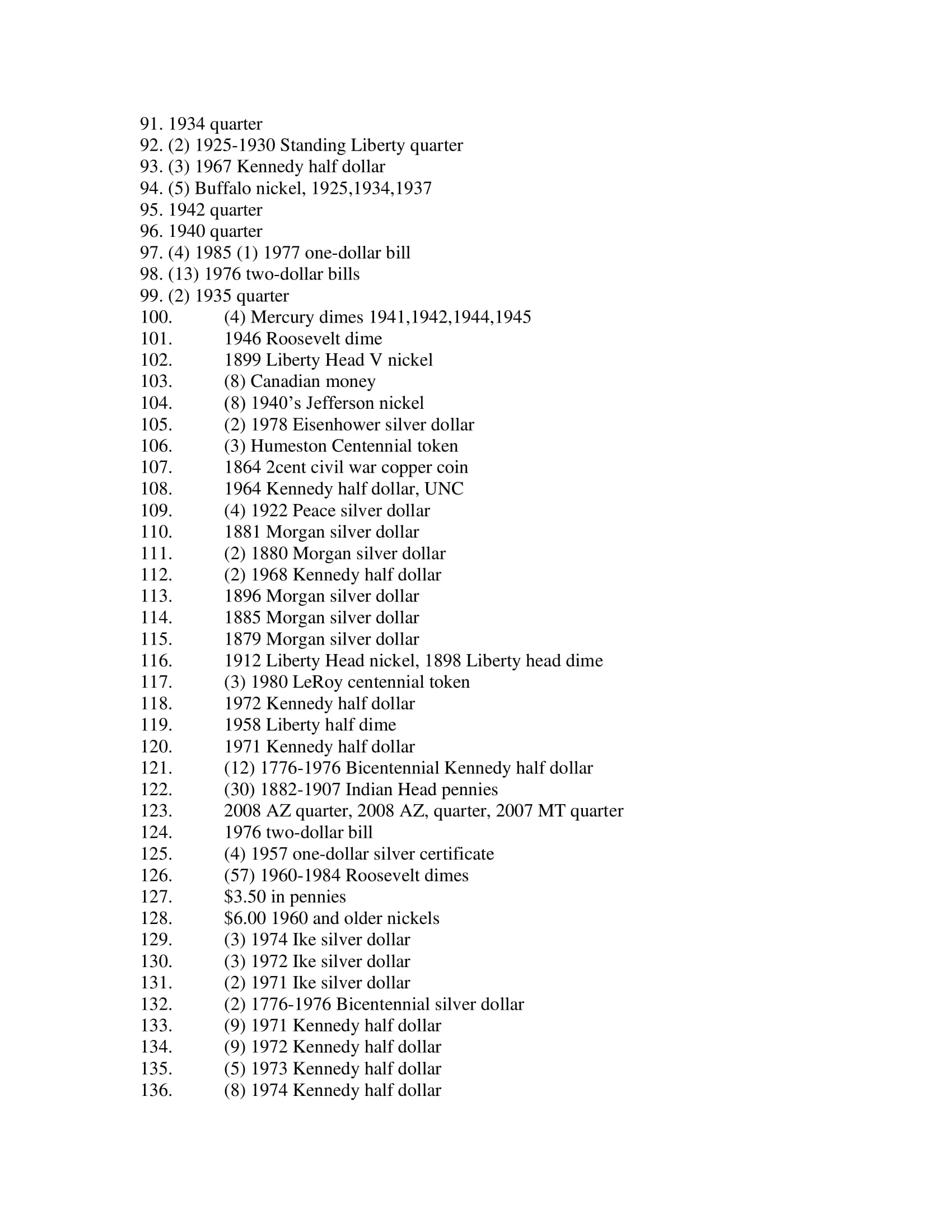 91. 1934 quarter
92. (2) 1925-1930 Standing Liberty quarter
93. (3) 1967 Kennedy half dollar
94. (5) Buffalo nickel, 1925,1934,1937
95. 1942 quarter
96. 1940 quarter
97. (4) 1985 (1) 1977 one-dollar bill
98. (13) 1976 two-dollar bills
99. (2) 1935 quarter
100. (4) Mercury dimes 1941,1942,1944,1945
101. 1946 Roosevelt dime
102. 1899 Liberty Head V nickel
103. (8) Canadian money
104. (8) 1940's Jefferson nickel
105. (2) 1978 Eisenhower silver dollar
106. (3) Humeston Centennial token
107. 1864 2cent civil war copper coin
108. 1964 Kennedy half dollar, UNC
109. (4) 1922 Peace silver dollar
110. 1881 Morgan silver dollar
111. (2) 1880 Morgan silver dollar
112. (2) 1968 Kennedy half dollar
113. 1896 Morgan silver dollar
114. 1885 Morgan silver dollar
115. 1879 Morgan silver dollar
116. 1912 Liberty Head nickel, 1898 Liberty head dime
117. (3) 1980 LeRoy centennial token
118. 1972 Kennedy half dollar
119. 1958 Liberty half dime
120. 1971 Kennedy half dollar
121. (12) 1776-1976 Bicentennial Kennedy half dollar
122. (30) 1882-1907 Indian Head pennies
123. 2008 AZ quarter, 2008 AZ, quarter, 2007 MT quarter
124. 1976 two-dollar bill
125. (4) 1957 one-dollar silver certificate
126. (57) 1960-1984 Roosevelt dimes
127. $3.50 in pennies
128. $6.00 1960 and older nickels
129. (3) 1974 Ike silver dollar
130. (3) 1972 Ike silver dollar
131. (2) 1971 Ike silver dollar
132. (2) 1776-1976 Bicentennial silver dollar
133. (9) 1971 Kennedy half dollar
134. (9) 1972 Kennedy half dollar
135. (5) 1973 Kennedy half dollar
136. (8) 1974 Kennedy half dollar